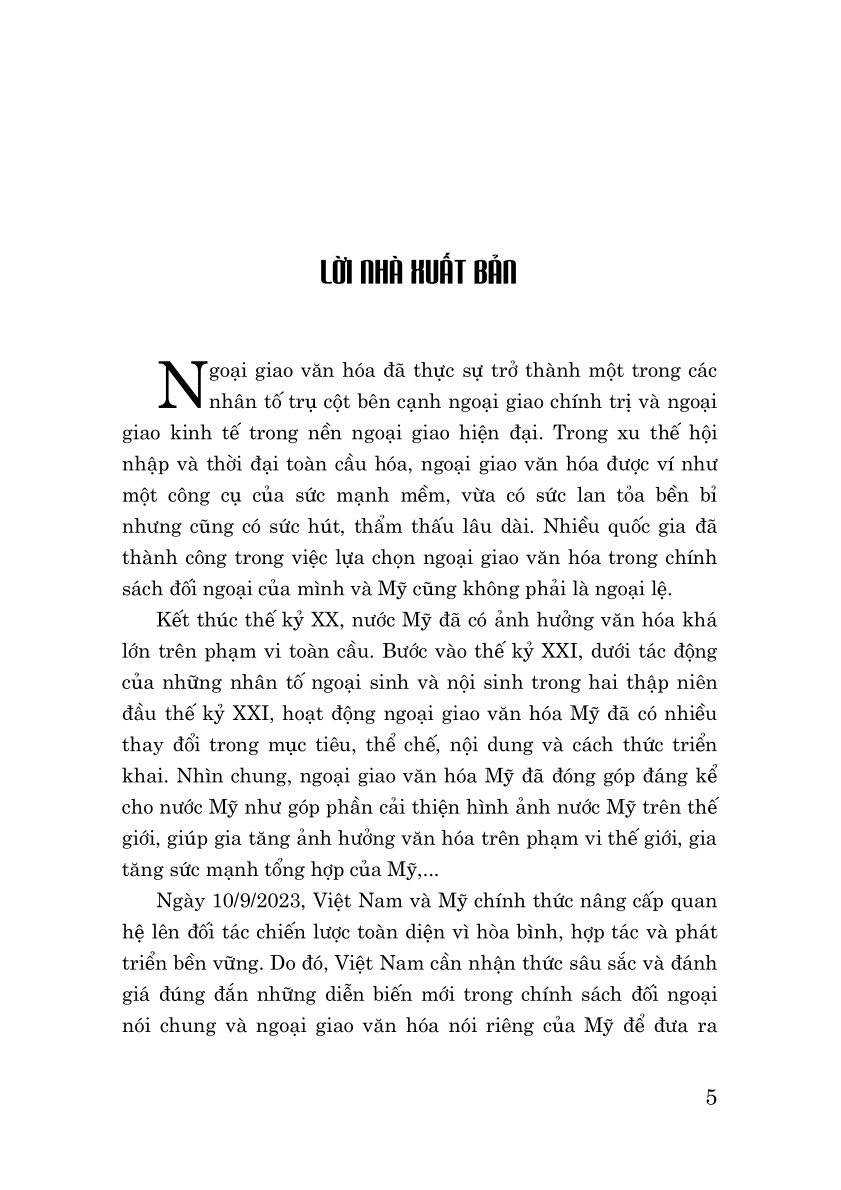 LỜI NHÀ XUẤT BẢN

Ngoại giao văn hóa đã thực sự trở thành một trong các nhân tố trụ cột bên cạnh ngoại giao chính trị và ngoại giao kinh tế trong nền ngoại giao hiện đại. Trong xu thế hội nhập và thời đại toàn cầu hóa, ngoại giao văn hóa được ví như một công cụ của sức mạnh mềm, vừa có sức lan tỏa bền bỉ nhưng cũng có sức hút, thẩm thấu lâu dài. Nhiều quốc gia đã thành công trong việc lựa chọn ngoại giao văn hóa trong chính sách đối ngoại của mình và Mỹ cũng không phải là ngoại lệ.

Kết thúc thế kỷ XX, nước Mỹ đã có ảnh hưởng văn hóa khá lớn trên phạm vi toàn cầu. Bước vào thế kỷ XXI, dưới tác động của những nhân tố ngoại sinh và nội sinh trong hai thập niên đầu thế kỷ XXI, hoạt động ngoại giao văn hóa Mỹ đã có nhiều thay đổi trong mục tiêu, thể chế, nội dung và cách thức triển khai. Nhìn chung, ngoại giao văn hóa Mỹ đã đóng góp đáng kể cho nước Mỹ như góp phần cải thiện hình ảnh nước Mỹ trên thế giới, giúp gia tăng ảnh hưởng văn hóa trên phạm vi thế giới, gia tăng sức mạnh tổng hợp của Mỹ,...

Ngày 10/9/2023, Việt Nam và Mỹ chính thức nâng cấp quan hệ lên đối tác chiến lược toàn diện vì hòa bình, hợp tác và phát triển bền vững. Do đó, Việt Nam cần nhận thức sâu sắc và đánh giá đúng đắn những diễn biến mới trong chính sách đối ngoại nói chung và ngoại giao văn hóa nói riêng của Mỹ để đưa ra

5